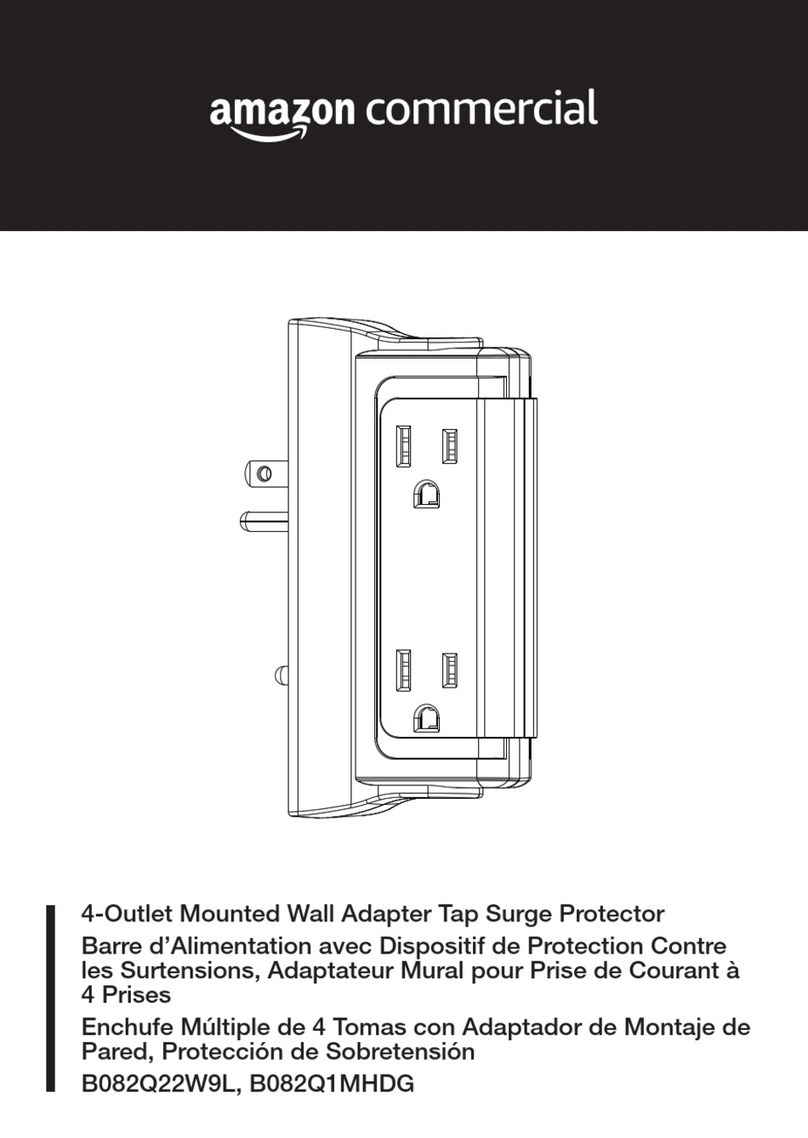 amazon commercial

4-Outlet Mounted Wall Adapter Tap Surge Protector

Barre d'Alimentation avec Dispositif de Protection Contre les Surtensions, Adaptateur Mural pour Prise de Courant à 4 Prises

Enchufe Múltiple de 4 Tomas con Adaptador de Montaje de Pared, Protección de Sobretensión

B082Q22W9L, B082Q1MHDG